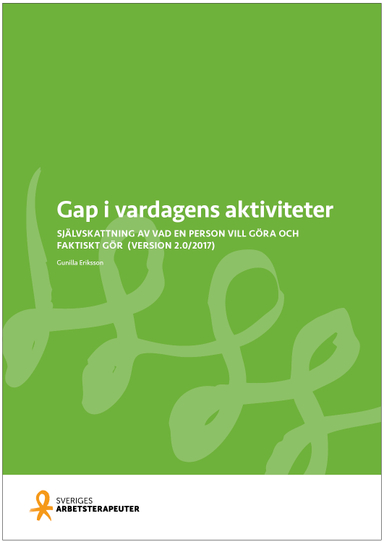 Gap i vardagens aktiviteter

SJÄLVSKATTNING AV VAD EN PERSON VILL GÖRA OCH FAKTISKT GÖR (VERSION 2.0/2017)

Gunilla Eriksson

SVERIGES
ARBETSTERAPEUTER